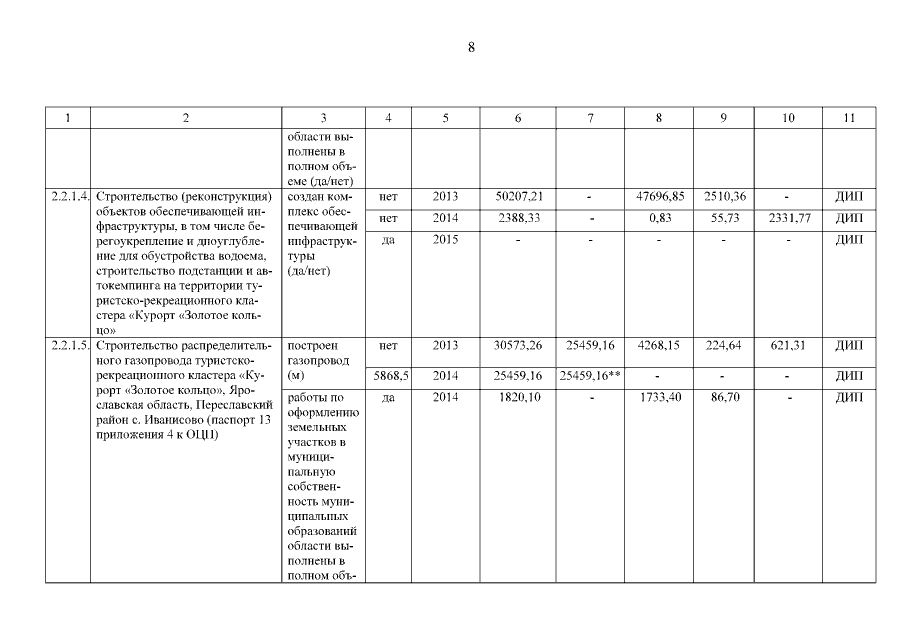 8

| 1 | 2 | 3 | 4 | 5 | 6 | 7 | 8 | 9 | 10 | 11 |
|---|---|---|---|---|---|---|---|---|---|---|
| | | области выполнены в полном объеме (да/нет) | | | | | | | | |
| 2.2.1.4. | Строительство (реконструкция) объектов обеспечивающей инфраструктуры, в том числе берегоукрепление и дноуглубление для обустройства водоема, строительство подстанции и автокемпинга на территории туристско-рекреационного кластера «Курорт «Золотое кольцо» | создан комплекс обеспечивающей инфраструктуры (да/нет) | нет | 2013 | 50207,21 | - | 47696,85 | 2510,36 | - | ДИП |
| | | | нет | 2014 | 2388,33 | - | 0,83 | 55,73 | 2331,77 | ДИП |
| | | | да | 2015 | - | - | - | - | - | ДИП |
| 2.2.1.5. | Строительство распределительного газопровода туристско-рекреационного кластера «Курорт «Золотое кольцо», Ярославская область, Переславский район с. Иванисово (паспорт 13 приложения 4 к ОЦП) | построен газопровод (м) | нет | 2013 | 30573,26 | 25459,16 | 4268,15 | 224,64 | 621,31 | ДИП |
| | | | 5868,5 | 2014 | 25459,16 | 25459,16** | - | - | - | ДИП |
| | | работы по оформлению земельных участков в муниципальную собственность муниципальных образований области выполнены в полном объ- | да | 2014 | 1820,10 | - | 1733,40 | 86,70 | - | ДИП |